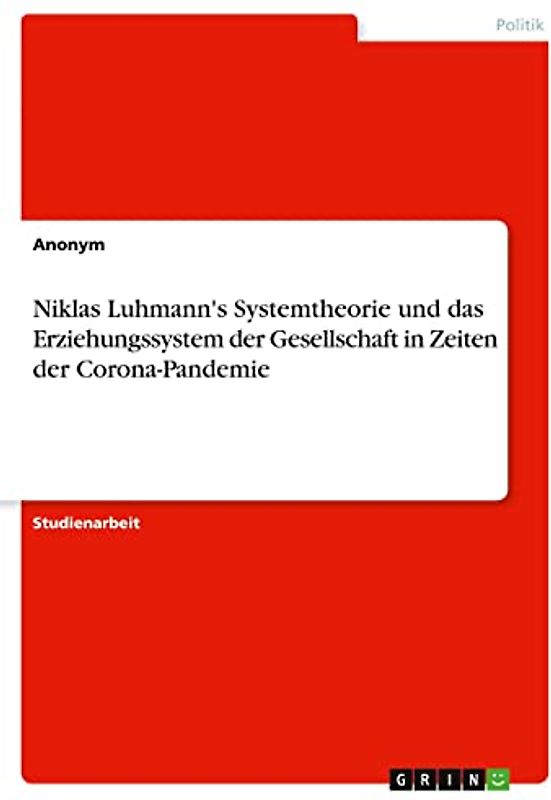 Politik

Anonym

Niklas Luhmann's Systemtheorie und das Erziehungssystem der Gesellschaft in Zeiten der Corona-Pandemie

Studienarbeit

GRIN